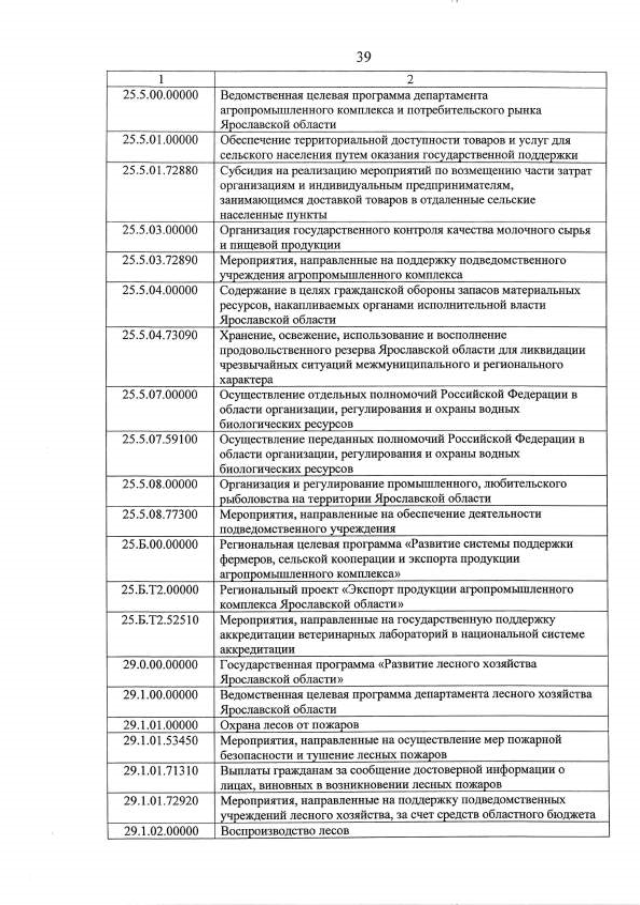 39

| 1 | 2 |
|---|---|
| 25.5.00.00000 | Ведомственная целевая программа департамента агропромышленного комплекса и потребительского рынка Ярославской области |
| 25.5.01.00000 | Обеспечение территориальной доступности товаров и услуг для сельского населения путем оказания государственной поддержки |
| 25.5.01.72880 | Субсидия на реализацию мероприятий по возмещению части затрат организациям и индивидуальным предпринимателям, занимающимся доставкой товаров в отдаленные сельские населенные пункты |
| 25.5.03.00000 | Организация государственного контроля качества молочного сырья и пищевой продукции |
| 25.5.03.72890 | Мероприятия, направленные на поддержку подведомственного учреждения агропромышленного комплекса |
| 25.5.04.00000 | Содержание в целях гражданской обороны запасов материальных ресурсов, накапливаемых органами исполнительной власти Ярославской области |
| 25.5.04.73090 | Хранение, освежение, использование и восполнение продовольственного резерва Ярославской области для ликвидации чрезвычайных ситуаций межмуниципального и регионального характера |
| 25.5.07.00000 | Осуществление отдельных полномочий Российской Федерации в области организации, регулирования и охраны водных биологических ресурсов |
| 25.5.07.59100 | Осуществление переданных полномочий Российской Федерации в области организации, регулирования и охраны водных биологических ресурсов |
| 25.5.08.00000 | Организация и регулирование промышленного, любительского рыболовства на территории Ярославской области |
| 25.5.08.77300 | Мероприятия, направленные на обеспечение деятельности подведомственного учреждения |
| 25.Б.00.00000 | Региональная целевая программа «Развитие системы поддержки фермеров, сельской кооперации и экспорта продукции агропромышленного комплекса» |
| 25.Б.Т2.00000 | Региональный проект «Экспорт продукции агропромышленного комплекса Ярославской области» |
| 25.Б.Т2.52510 | Мероприятия, направленные на государственную поддержку аккредитации ветеринарных лабораторий в национальной системе аккредитации |
| 29.0.00.00000 | Государственная программа «Развитие лесного хозяйства Ярославской области» |
| 29.1.00.00000 | Ведомственная целевая программа департамента лесного хозяйства Ярославской области |
| 29.1.01.00000 | Охрана лесов от пожаров |
| 29.1.01.53450 | Мероприятия, направленные на осуществление мер пожарной безопасности и тушение лесных пожаров |
| 29.1.01.71310 | Выплаты гражданам за сообщение достоверной информации о лицах, виновных в возникновении лесных пожаров |
| 29.1.01.72920 | Мероприятия, направленные на поддержку подведомственных учреждений лесного хозяйства, за счет средств областного бюджета |
| 29.1.02.00000 | Воспроизводство лесов |